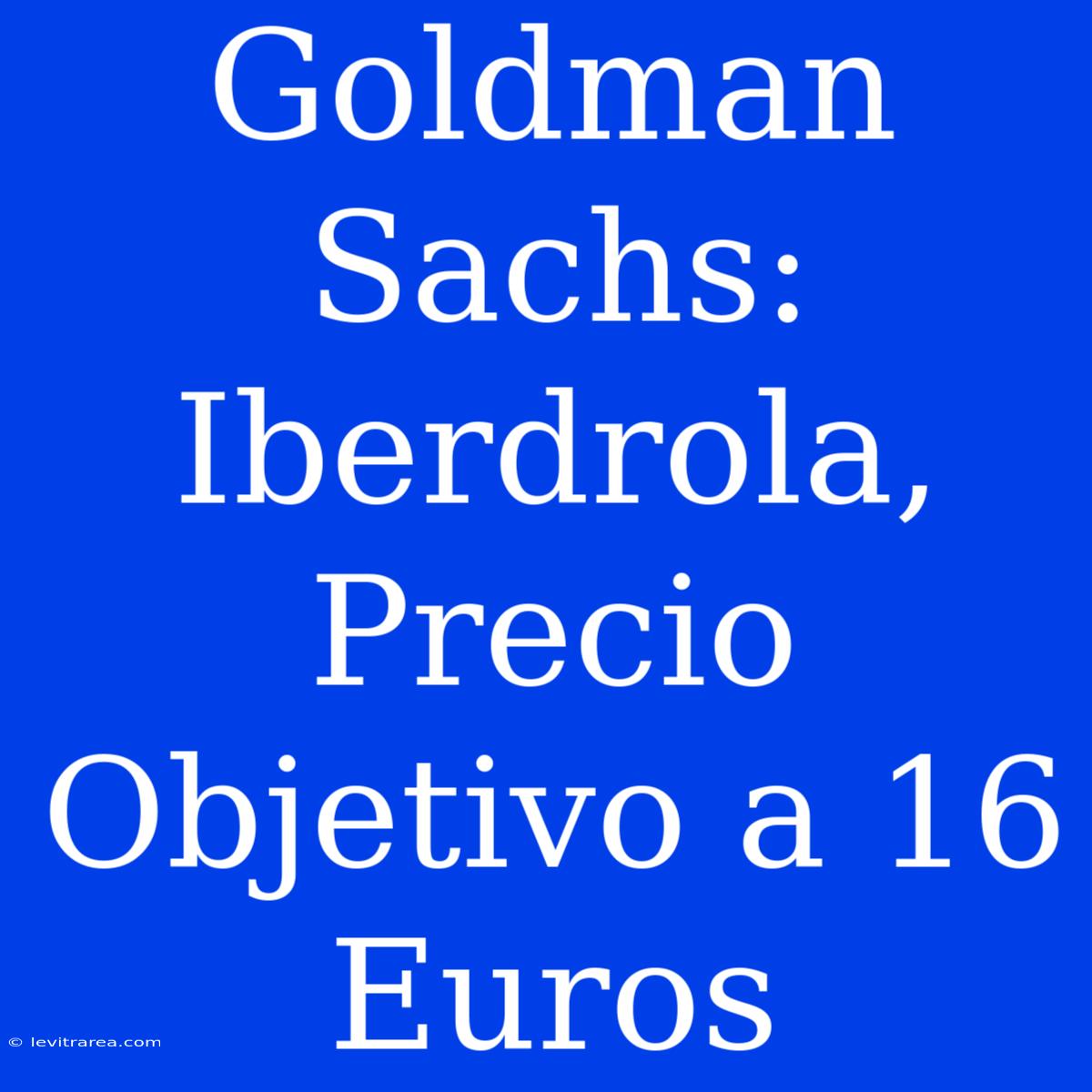 Goldman Sachs: Iberdrola, Precio Objetivo a 16 Euros

© levitrarea.com